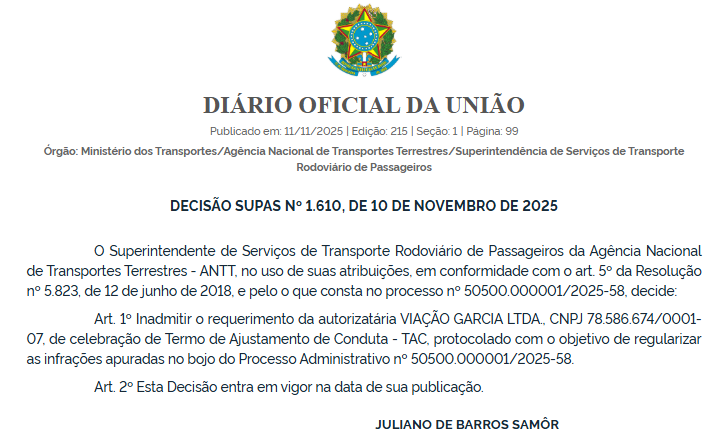 DIÁRIO OFICIAL DA UNIÃO

Publicado em: 11/11/2025 | Edição: 215 | Seção: 1 | Página: 99

Órgão: Ministério dos Transportes/Agência Nacional de Transportes Terrestres/Superintendência de Serviços de Transporte Rodoviário de Passageiros

DECISÃO SUPAS Nº 1.610, DE 10 DE NOVEMBRO DE 2025

O Superintendente de Serviços de Transporte Rodoviário de Passageiros da Agência Nacional de Transportes Terrestres - ANTT, no uso de suas atribuições, em conformidade com o art. 5º da Resolução nº 5.823, de 12 de junho de 2018, e pelo o que consta no processo nº 50500.000001/2025-58, decide:

Art. 1º Inadmitir o requerimento da autorizatária VIAÇÃO GARCIA LTDA., CNPJ 78.586.674/0001-07, de celebração de Termo de Ajustamento de Conduta - TAC, protocolado com o objetivo de regularizar as infrações apuradas no bojo do Processo Administrativo nº 50500.000001/2025-58.

Art. 2º Esta Decisão entra em vigor na data de sua publicação.

JULIANO DE BARROS SAMÔR